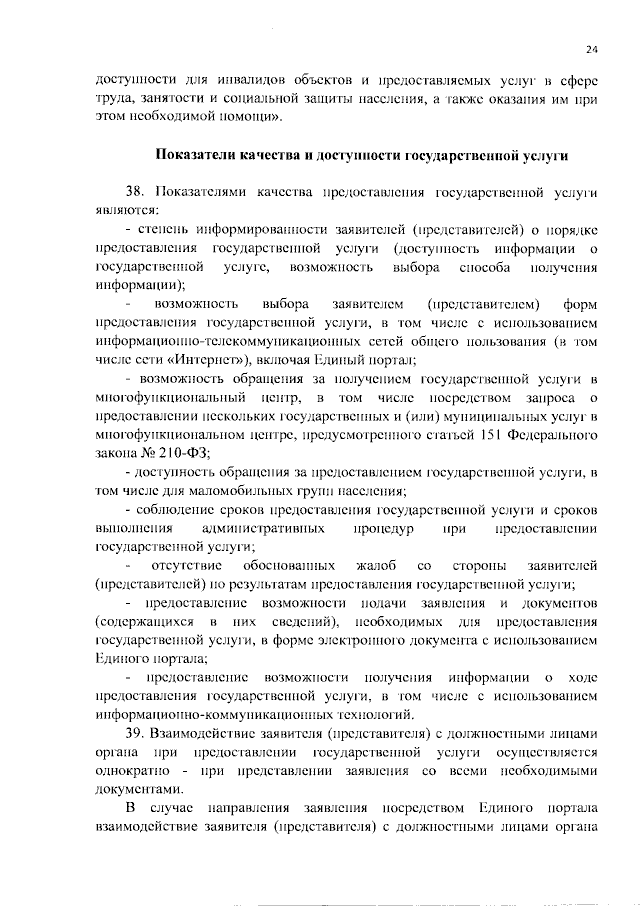 24

доступности для инвалидов объектов и предоставляемых услуг в сфере труда, занятости и социальной защиты населения, а также оказания им при этом необходимой помощи».

Показатели качества и доступности государственной услуги

38. Показателями качества предоставления государственной услуги являются:

- степень информированности заявителей (представителей) о порядке предоставления государственной услуги (доступность информации о государственной услуге, возможность выбора способа получения информации);

- возможность выбора заявителем (представителем) форм предоставления государственной услуги, в том числе с использованием информационно-телекоммуникационных сетей общего пользования (в том числе сети «Интернет»), включая Единый портал;

- возможность обращения за получением государственной услуги в многофункциональный центр, в том числе посредством запроса о предоставлении нескольких государственных и (или) муниципальных услуг в многофункциональном центре, предусмотренного статьей 151 Федерального закона № 210-ФЗ;

- доступность обращения за предоставлением государственной услуги, в том числе для маломобильных групп населения;

- соблюдение сроков предоставления государственной услуги и сроков выполнения административных процедур при предоставлении государственной услуги;

- отсутствие обоснованных жалоб со стороны заявителей (представителей) по результатам предоставления государственной услуги;

- предоставление возможности подачи заявления и документов (содержащихся в них сведений), необходимых для предоставления государственной услуги, в форме электронного документа с использованием Единого портала;

- предоставление возможности получения информации о ходе предоставления государственной услуги, в том числе с использованием информационно-коммуникационных технологий.

39. Взаимодействие заявителя (представителя) с должностными лицами органа при предоставлении государственной услуги осуществляется однократно - при представлении заявления со всеми необходимыми документами.

В случае направления заявления посредством Единого портала взаимодействие заявителя (представителя) с должностными лицами органа